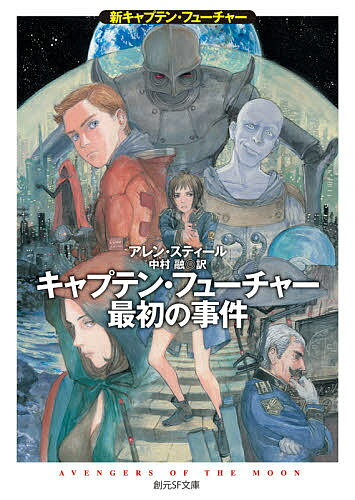 新キャプテン・フューチャー

アレン・スティール
中村 融◎訳

キャプテン・フューチャー
最初の事件

AVENGERS OF THE MOON

創元SF文庫